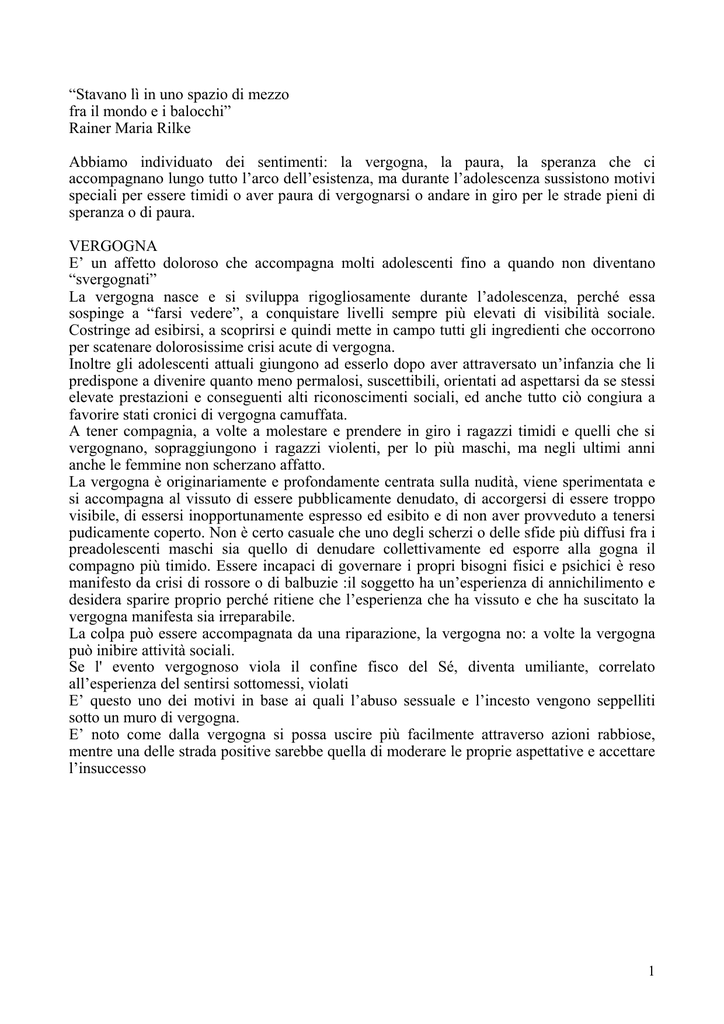 “Stavano lì in uno spazio di mezzo
fra il mondo e i balocchi”
Rainer Maria Rilke

Abbiamo individuato dei sentimenti: la vergogna, la paura, la speranza che ci accompagnano lungo tutto l’arco dell’esistenza, ma durante l’adolescenza sussistono motivi speciali per essere timidi o aver paura di vergognarsi o andare in giro per le strade pieni di speranza o di paura.

VERGOGNA
E’ un affetto doloroso che accompagna molti adolescenti fino a quando non diventano “svergognati”
La vergogna nasce e si sviluppa rigogliosamente durante l’adolescenza, perché essa sospinge a “farsi vedere”, a conquistare livelli sempre più elevati di visibilità sociale. Costringe ad esibirsi, a scoprirsi e quindi mette in campo tutti gli ingredienti che occorrono per scatenare dolorosissime crisi acute di vergogna.
Inoltre gli adolescenti attuali giungono ad esserlo dopo aver attraversato un’infanzia che li predispone a divenire quanto meno permalosi, suscettibili, orientati ad aspettarsi da se stessi elevate prestazioni e conseguenti alti riconoscimenti sociali, ed anche tutto ciò congiura a favorire stati cronici di vergogna camuffata.
A tener compagnia, a volte a molestare e prendere in giro i ragazzi timidi e quelli che si vergognano, sopraggiungono i ragazzi violenti, per lo più maschi, ma negli ultimi anni anche le femmine non scherzano affatto.
La vergogna è originariamente e profondamente centrata sulla nudità, viene sperimentata e si accompagna al vissuto di essere pubblicamente denudato, di accorgersi di essere troppo visibile, di essersi inopportunamente espresso ed esibito e di non aver provveduto a tenersi pudicamente coperto. Non è certo casuale che uno degli scherzi o delle sfide più diffusi fra i preadolescenti maschi sia quello di denudare collettivamente ed esporre alla gogna il compagno più timido. Essere incapaci di governare i propri bisogni fisici e psichici è reso manifesto da crisi di rossore o di balbuzie :il soggetto ha un’esperienza di annichilimento e desidera sparire proprio perché ritiene che l’esperienza che ha vissuto e che ha suscitato la vergogna manifesta sia irreparabile.
La colpa può essere accompagnata da una riparazione, la vergogna no: a volte la vergogna può inibire attività sociali.
Se l' evento vergognoso viola il confine fisco del Sé, diventa umiliante, correlato all’esperienza del sentirsi sottomessi, violati
E’ questo uno dei motivi in base ai quali l’abuso sessuale e l’incesto vengono seppelliti sotto un muro di vergogna.
E’ noto come dalla vergogna si possa uscire più facilmente attraverso azioni rabbiose, mentre una delle strada positive sarebbe quella di moderare le proprie aspettative e accettare l’insuccesso

1